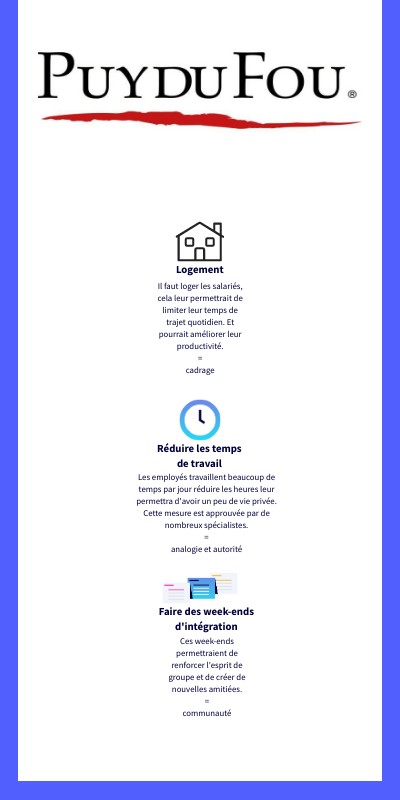 PUY DU FOU®

Logement

Il faut loger les salariés, cela leur permettrait de limiter leur temps de trajet quotidien. Et pourrait améliorer leur productivité.
=
cadrage

Réduire les temps de travail

Les employés travaillent beaucoup de temps par jour réduire les heures leur permettra d'avoir un peu de vie privée. Cette mesure est approuvée par de nombreux spécialistes.
=
analogie et autorité

Faire des week-ends d'intégration

Ces week-ends permettraient de renforcer l'esprit de groupe et de créer de nouvelles amitiées.
=
communauté